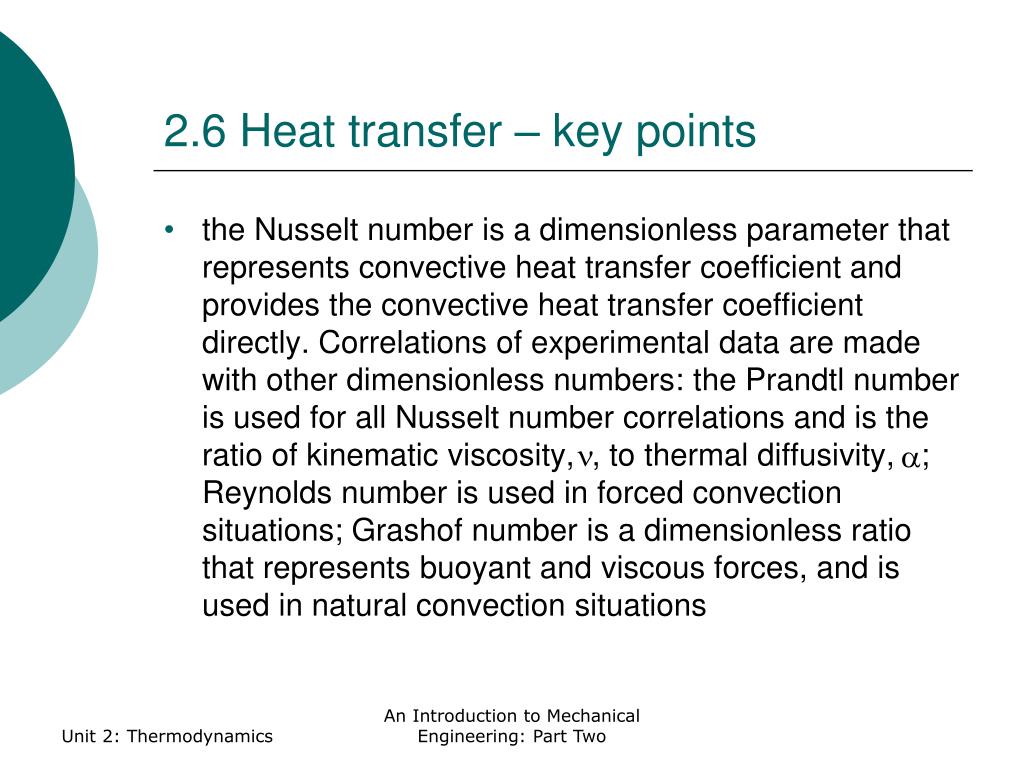 2.6 Heat transfer – key points

• the Nusselt number is a dimensionless parameter that represents convective heat transfer coefficient and provides the convective heat transfer coefficient directly. Correlations of experimental data are made with other dimensionless numbers: the Prandtl number is used for all Nusselt number correlations and is the ratio of kinematic viscosity, $\nu$, to thermal diffusivity, $\alpha$; Reynolds number is used in forced convection situations; Grashof number is a dimensionless ratio that represents buoyant and viscous forces, and is used in natural convection situations

Unit 2: Thermodynamics

An Introduction to Mechanical Engineering: Part Two